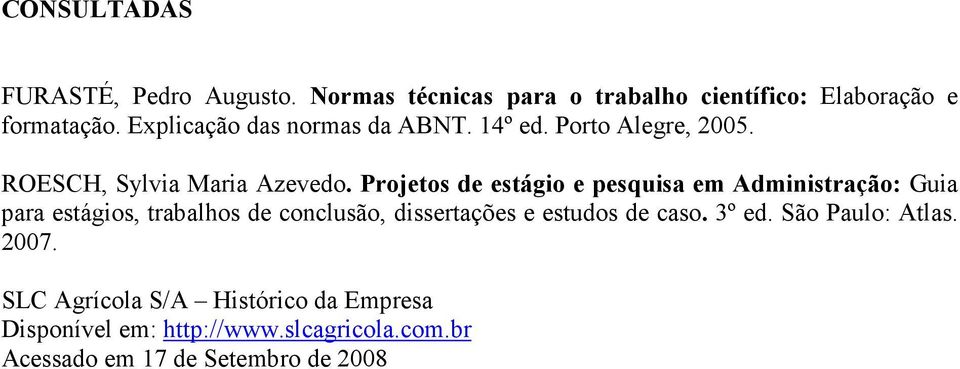 CONSULTADAS

FURASTÉ, Pedro Augusto. Normas técnicas para o trabalho científico: Elaboração e formatação. Explicação das normas da ABNT. 14º ed. Porto Alegre, 2005.

ROESCH, Sylvia Maria Azevedo. Projetos de estágio e pesquisa em Administração: Guia para estágios, trabalhos de conclusão, dissertações e estudos de caso. 3º ed. São Paulo: Atlas. 2007.

SLC Agrícola S/A – Histórico da Empresa
Disponível em: http://www.slcagricola.com.br
Acessado em 17 de Setembro de 2008